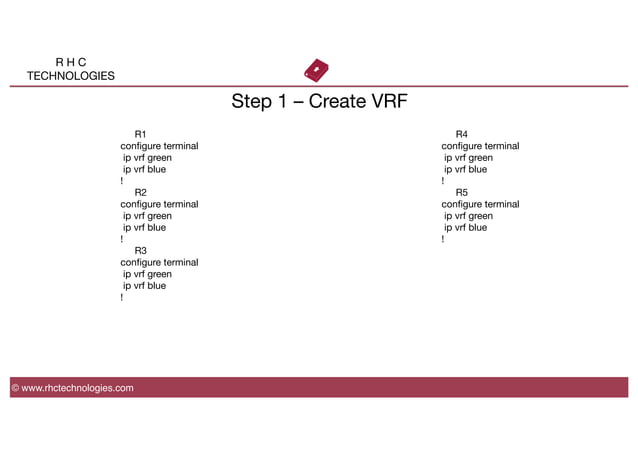 R H C
TECHNOLOGIES

Step 1 – Create VRF

R1
configure terminal
ip vrf green
ip vrf blue
!
R2
configure terminal
ip vrf green
ip vrf blue
!
R3
configure terminal
ip vrf green
ip vrf blue
!

R4
configure terminal
ip vrf green
ip vrf blue
!
R5
configure terminal
ip vrf green
ip vrf blue
!

© www.rhctechnologies.com